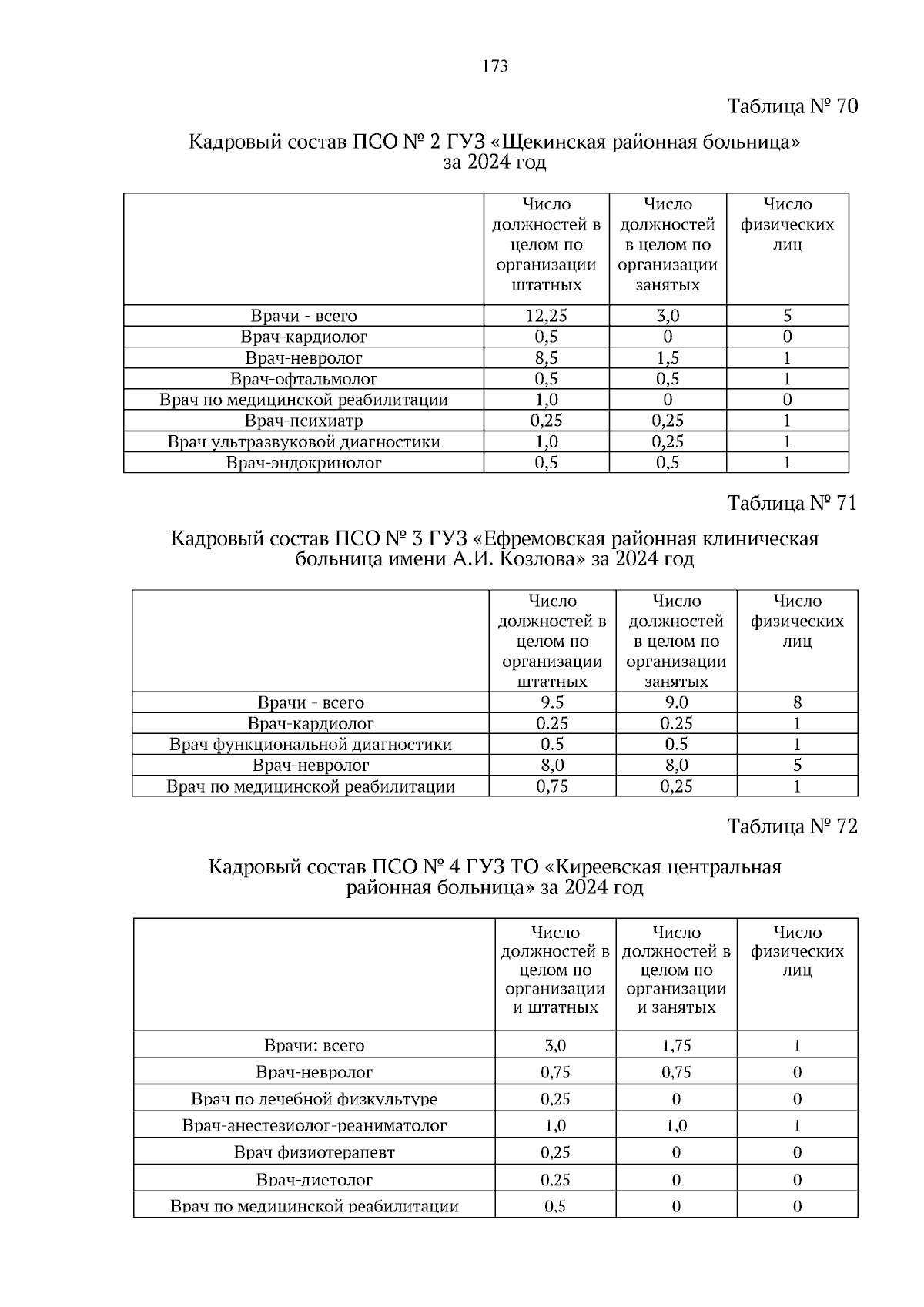 173

Таблица № 70

Кадровый состав ПСО № 2 ГУЗ «Щекинская районная больница» за 2024 год

| | Число должностей в целом по организации штатных | Число должностей в целом по организации занятых | Число физических лиц |
|---|---|---|---|
| Врачи - всего | 12,25 | 3,0 | 5 |
| Врач-кардиолог | 0,5 | 0 | 0 |
| Врач-невролог | 8,5 | 1,5 | 1 |
| Врач-офтальмолог | 0,5 | 0,5 | 1 |
| Врач по медицинской реабилитации | 1,0 | 0 | 0 |
| Врач-психиатр | 0,25 | 0,25 | 1 |
| Врач ультразвуковой диагностики | 1,0 | 0,25 | 1 |
| Врач-эндокринолог | 0,5 | 0,5 | 1 |

Таблица № 71

Кадровый состав ПСО № 3 ГУЗ «Ефремовская районная клиническая больница имени А.И. Козлова» за 2024 год

| | Число должностей в целом по организации штатных | Число должностей в целом по организации занятых | Число физических лиц |
|---|---|---|---|
| Врачи - всего | 9.5 | 9.0 | 8 |
| Врач-кардиолог | 0.25 | 0.25 | 1 |
| Врач функциональной диагностики | 0.5 | 0.5 | 1 |
| Врач-невролог | 8,0 | 8,0 | 5 |
| Врач по медицинской реабилитации | 0,75 | 0,25 | 1 |

Таблица № 72

Кадровый состав ПСО № 4 ГУЗ ТО «Киреевская центральная районная больница» за 2024 год

| | Число должностей в целом по организации и штатных | Число должностей в целом по организации и занятых | Число физических лиц |
|---|---|---|---|
| Врачи: всего | 3,0 | 1,75 | 1 |
| Врач-невролог | 0,75 | 0,75 | 0 |
| Врач по лечебной физкультуре | 0,25 | 0 | 0 |
| Врач-анестезиолог-реаниматолог | 1,0 | 1,0 | 1 |
| Врач физиотерапевт | 0,25 | 0 | 0 |
| Врач-диетолог | 0,25 | 0 | 0 |
| Врач по медицинской реабилитации | 0,5 | 0 | 0 |